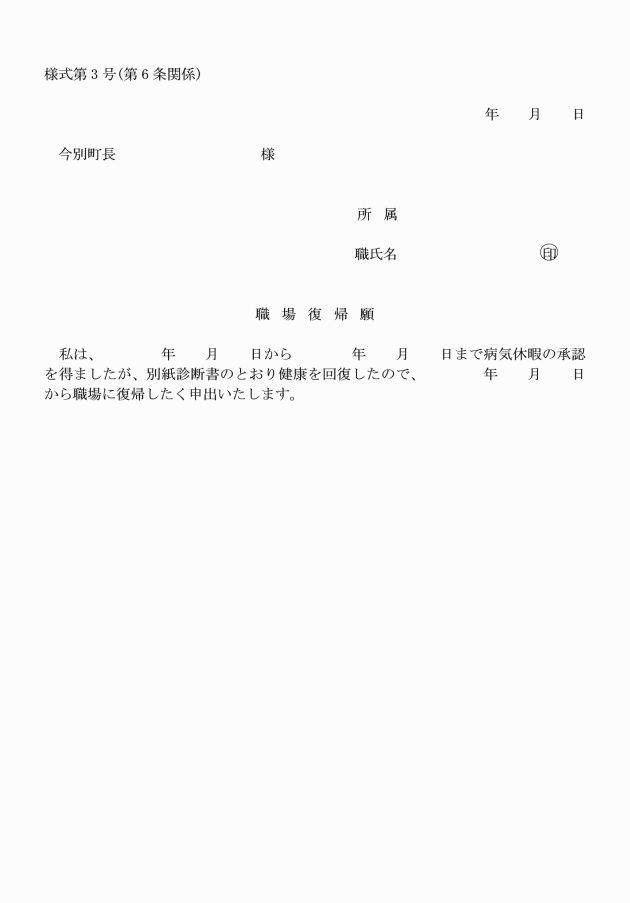 様式第３号(第６条関係)

年　月　日

今別町長　　　　　　様

所　属

職氏名　　　　　　㊞

職　場　復　帰　願

私は、　　年　月　日から　　年　月　日まで病気休暇の承認を得ましたが、別紙診断書のとおり健康を回復したので、　　年　月　日から職場に復帰したく申出いたします。